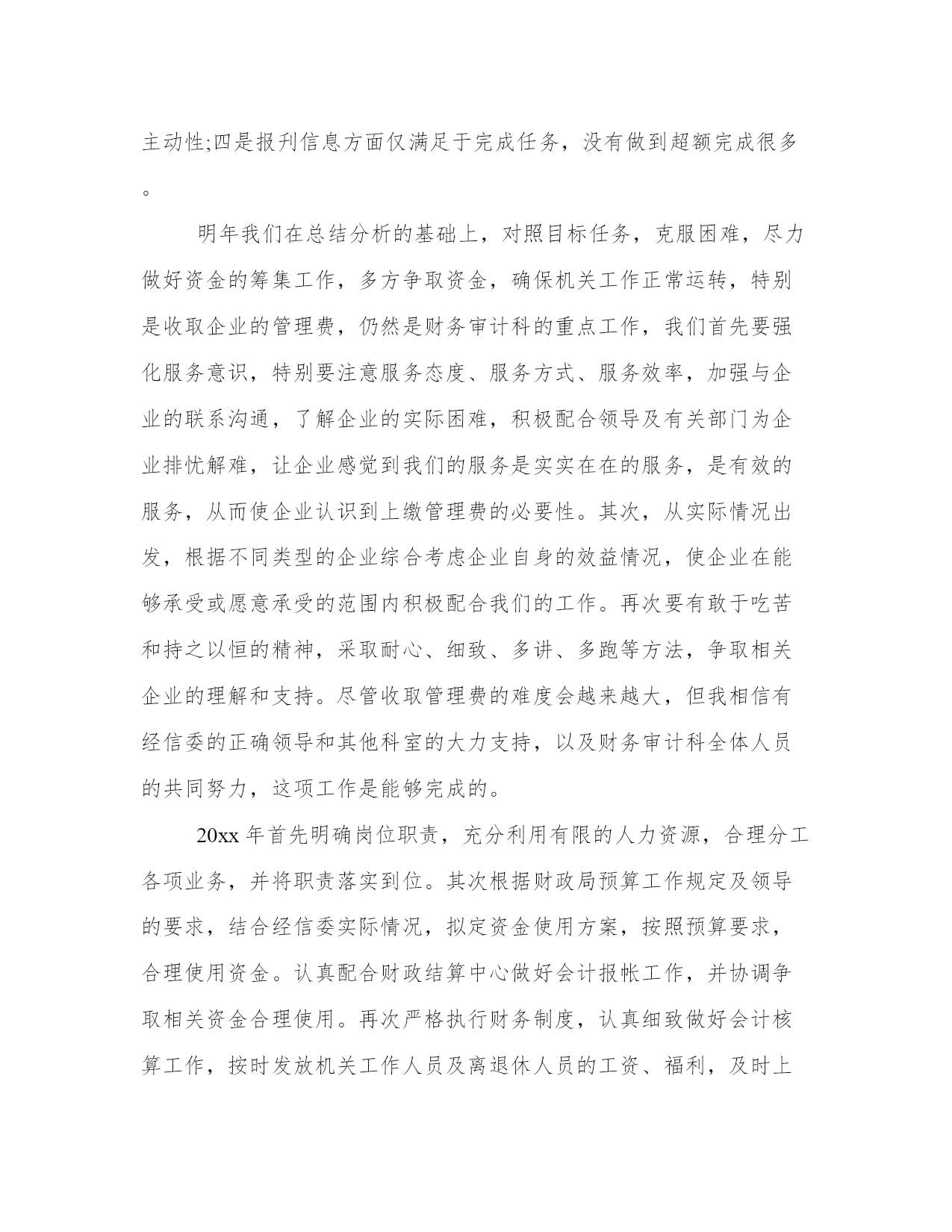 主动性;四是报刊信息方面仅满足于完成任务，没有做到超额完成很多。

明年我们在总结分析的基础上，对照目标任务，克服困难，尽力做好资金的筹集工作，多方争取资金，确保机关工作正常运转，特别是收取企业的管理费，仍然是财务审计科的重点工作，我们首先要强化服务意识，特别要注意服务态度、服务方式、服务效率，加强与企业的联系沟通，了解企业的实际困难，积极配合领导及有关部门为企业排忧解难，让企业感觉到我们的服务是实实在在的服务，是有效的服务，从而使企业认识到上缴管理费的必要性。其次，从实际情况出发，根据不同类型的企业综合考虑企业自身的效益情况，使企业在能够承受或愿意承受的范围内积极配合我们的工作。再次要有敢于吃苦和持之以恒的精神，采取耐心、细致、多讲、多跑等方法，争取相关企业的理解和支持。尽管收取管理费的难度会越来越大，但我相信有经信委的正确领导和其他科室的大力支持，以及财务审计科全体人员的共同努力，这项工作是能够完成的。

20xx 年首先明确岗位职责，充分利用有限的人力资源，合理分工各项业务，并将职责落实到位。其次根据财政局预算工作规定及领导的要求，结合经信委实际情况，拟定资金使用方案，按照预算要求，合理使用资金。认真配合财政结算中心做好会计报帐工作，并协调争取相关资金合理使用。再次严格执行财务制度，认真细致做好会计核算工作，按时发放机关工作人员及离退休人员的工资、福利，及时上